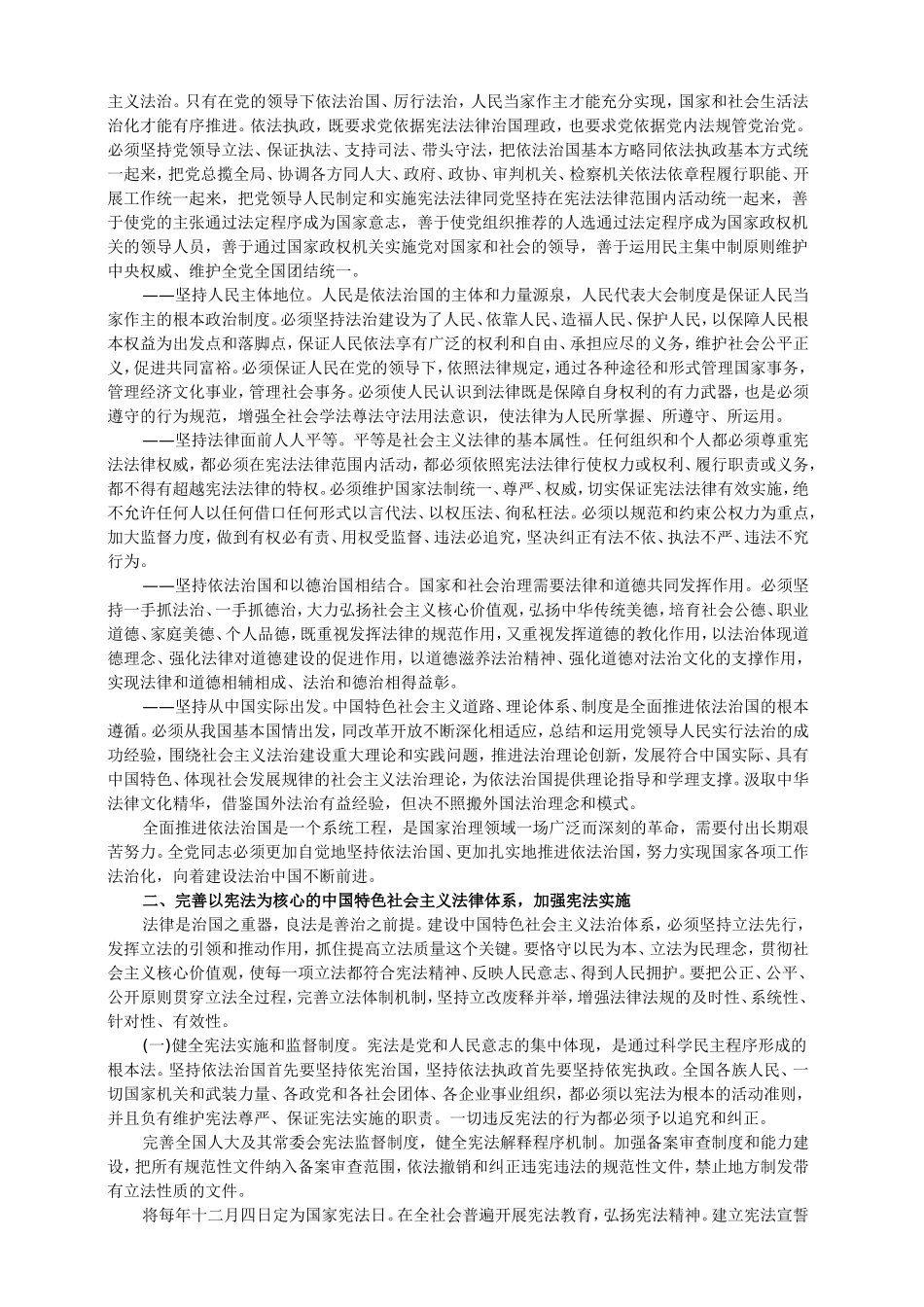 主义法治。只有在党的领导下依法治国、厉行法治，人民当家作主才能充分实现，国家和社会生活法治化才能有序推进。依法执政，既要求党依据宪法法律治国理政，也要求党依据党内法规管党治党。必须坚持党领导立法、保证执法、支持司法、带头守法，把依法治国基本方略同依法执政基本方式统一起来，把党总揽全局、协调各方同人大、政府、政协、审判机关、检察机关依法依章程履行职能、开展工作统一起来，把党领导人民制定和实施宪法法律同党坚持在宪法法律范围内活动统一起来，善于使党的主张通过法定程序成为国家意志，善于使党组织推荐的人选通过法定程序成为国家政权机关的领导人员，善于通过国家政权机关实施党对国家和社会的领导，善于运用民主集中制原则维护中央权威、维护全党全国团结统一。

——坚持人民主体地位。人民是依法治国的主体和力量源泉，人民代表大会制度是保证人民当家作主的根本政治制度。必须坚持法治建设为了人民、依靠人民、造福人民、保护人民，以保障人民根本权益为出发点和落脚点，保证人民依法享有广泛的权利和自由、承担应尽的义务，维护社会公平正义，促进共同富裕。必须保证人民在党的领导下，依照法律规定，通过各种途径和形式管理国家事务，管理经济文化事业，管理社会事务。必须使人民认识到法律既是保障自身权利的有力武器，也是必须遵守的行为规范，增强全社会学法尊法守法用法意识，使法律为人民所掌握、所遵守、所运用。

——坚持法律面前人人平等。平等是社会主义法律的基本属性。任何组织和个人都必须尊重宪法法律权威，都必须在宪法法律范围内活动，都必须依照宪法法律行使权力或权利、履行职责或义务，都不得有超越宪法法律的特权。必须维护国家法制统一、尊严、权威，切实保证宪法法律有效实施，绝不允许任何人以任何借口任何形式以言代法、以权压法、徇私枉法。必须以规范和约束公权力为重点，加大监督力度，做到有权必有责、用权受监督、违法必追究，坚决纠正有法不依、执法不严、违法不究行为。

——坚持依法治国和以德治国相结合。国家和社会治理需要法律和道德共同发挥作用。必须坚持一手抓法治、一手抓德治，大力弘扬社会主义核心价值观，弘扬中华传统美德，培育社会公德、职业道德、家庭美德、个人品德，既重视发挥法律的规范作用，又重视发挥道德的教化作用，以法治体现道德理念、强化法律对道德建设的促进作用，以道德滋养法治精神、强化道德对法治文化的支撑作用，实现法律和道德相辅相成、法治和德治相得益彰。

——坚持从中国实际出发。中国特色社会主义道路、理论体系、制度是全面推进依法治国的根本遵循。必须从我国基本国情出发，同改革开放不断深化相适应，总结和运用党领导人民实行法治的成功经验，围绕社会主义法治建设重大理论和实践问题，推进法治理论创新，发展符合中国实际、具有中国特色、体现社会发展规律的社会主义法治理论，为依法治国提供理论指导和学理支撑。汲取中华法律文化精华，借鉴国外法治有益经验，但决不照搬外国法治理念和模式。

全面推进依法治国是一个系统工程，是国家治理领域一场广泛而深刻的革命，需要付出长期艰苦努力。全党同志必须更加自觉地坚持依法治国、更加扎实地推进依法治国，努力实现国家各项工作法治化，向着建设法治中国不断前进。

二、完善以宪法为核心的中国特色社会主义法律体系，加强宪法实施

法律是治国之重器，良法是善治之前提。建设中国特色社会主义法治体系，必须坚持立法先行，发挥立法的引领和推动作用，抓住提高立法质量这个关键。要恪守以民为本、立法为民理念，贯彻社会主义核心价值观，使每一项立法都符合宪法精神、反映人民意志、得到人民拥护。要把公正、公平、公开原则贯穿立法全过程，完善立法体制机制，坚持立改废释并举，增强法律法规的及时性、系统性、针对性、有效性。

(一)健全宪法实施和监督制度。宪法是党和人民意志的集中体现，是通过科学民主程序形成的根本法。坚持依法治国首先要坚持依宪治国，坚持依法执政首先要坚持依宪执政。全国各族人民、一切国家机关和武装力量、各政党和各社会团体、各企业事业组织，都必须以宪法为根本的活动准则，并且负有维护宪法尊严、保证宪法实施的职责。一切违反宪法的行为都必须予以追究和纠正。

完善全国人大及其常委会宪法监督制度，健全宪法解释程序机制。加强备案审查制度和能力建设，把所有规范性文件纳入备案审查范围，依法撤销和纠正违宪违法的规范性文件，禁止地方制发带有立法性质的文件。

将每年十二月四日定为国家宪法日。在全社会普遍开展宪法教育，弘扬宪法精神。建立宪法宣誓